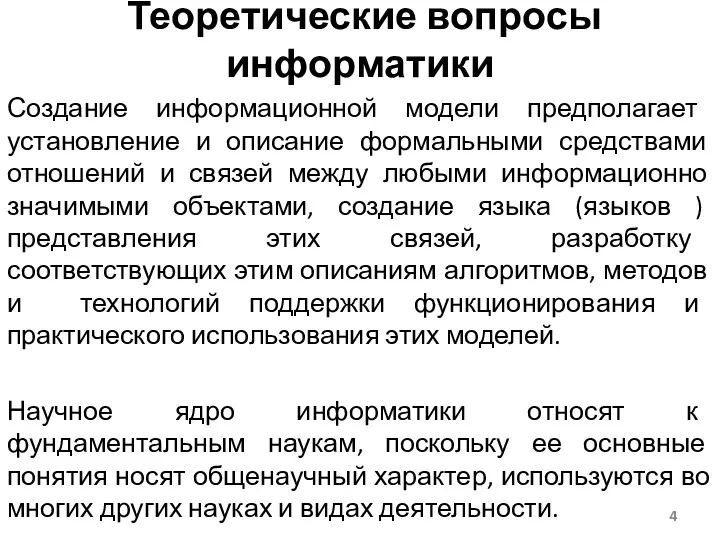 Теоретические вопросы информатики

Создание информационной модели предполагает установление и описание формальными средствами отношений и связей между любыми информационно значимыми объектами, создание языка (языков ) представления этих связей, разработку соответствующих этим описаниям алгоритмов, методов и технологий поддержки функционирования и практического использования этих моделей.

Научное ядро информатики относят к фундаментальным наукам, поскольку ее основные понятия носят общенаучный характер, используются во многих других науках и видах деятельности.

4